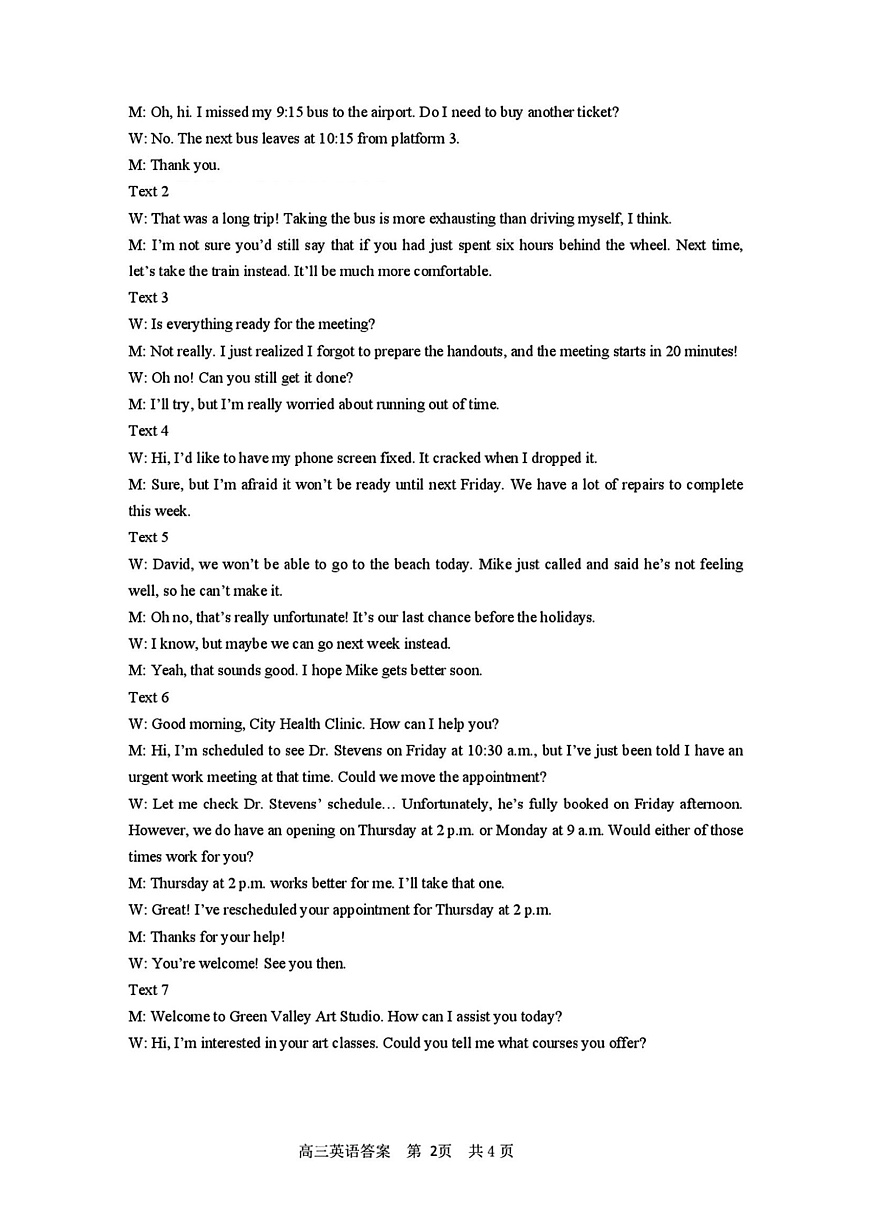 M: Oh, hi. I missed my 9:15 bus to the airport. Do I need to buy another ticket?
W: No. The next bus leaves at 10:15 from platform 3.
M: Thank you.
Text 2
W: That was a long trip! Taking the bus is more exhausting than driving myself, I think.
M: I'm not sure you'd still say that if you had just spent six hours behind the wheel. Next time, let's take the train instead. It'll be much more comfortable.
Text 3
W: Is everything ready for the meeting?
M: Not really. I just realized I forgot to prepare the handouts, and the meeting starts in 20 minutes!
W: Oh no! Can you still get it done?
M: I'll try, but I'm really worried about running out of time.
Text 4
W: Hi, I'd like to have my phone screen fixed. It cracked when I dropped it.
M: Sure, but I'm afraid it won't be ready until next Friday. We have a lot of repairs to complete this week.
Text 5
W: David, we won't be able to go to the beach today. Mike just called and said he's not feeling well, so he can't make it.
M: Oh no, that's really unfortunate! It's our last chance before the holidays.
W: I know, but maybe we can go next week instead.
M: Yeah, that sounds good. I hope Mike gets better soon.
Text 6
W: Good morning, City Health Clinic. How can I help you?
M: Hi, I'm scheduled to see Dr. Stevens on Friday at 10:30 a.m., but I've just been told I have an urgent work meeting at that time. Could we move the appointment?
W: Let me check Dr. Stevens' schedule… Unfortunately, he's fully booked on Friday afternoon. However, we do have an opening on Thursday at 2 p.m. or Monday at 9 a.m. Would either of those times work for you?
M: Thursday at 2 p.m. works better for me. I'll take that one.
W: Great! I've rescheduled your appointment for Thursday at 2 p.m.
M: Thanks for your help!
W: You're welcome! See you then.
Text 7
M: Welcome to Green Valley Art Studio. How can I assist you today?
W: Hi, I'm interested in your art classes. Could you tell me what courses you offer?

高三英语答案 第 2页 共 4 页